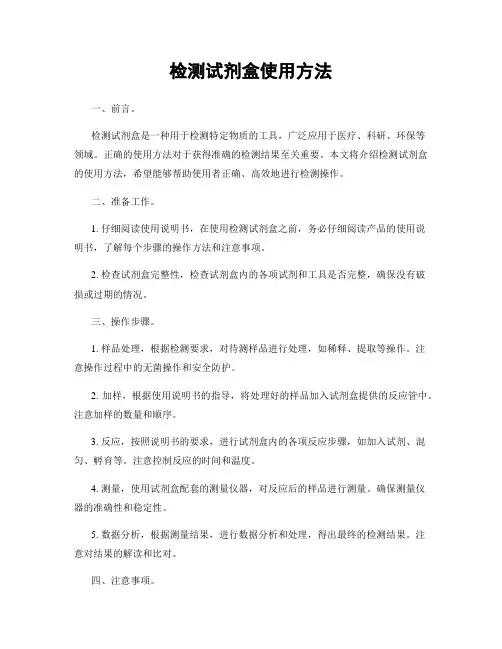 检测试剂盒使用方法

一、前言。

检测试剂盒是一种用于检测特定物质的工具，广泛应用于医疗、科研、环保等领域。正确的使用方法对于获得准确的检测结果至关重要。本文将介绍检测试剂盒的使用方法，希望能够帮助使用者正确、高效地进行检测操作。

二、准备工作。

1. 仔细阅读使用说明书，在使用检测试剂盒之前，务必仔细阅读产品的使用说明书，了解每个步骤的操作方法和注意事项。

2. 检查试剂盒完整性，检查试剂盒内的各项试剂和工具是否完整，确保没有破损或过期的情况。

三、操作步骤。

1. 样品处理，根据检测要求，对待测样品进行处理，如稀释、提取等操作。注意操作过程中的无菌操作和安全防护。

2. 加样，根据使用说明书的指导，将处理好的样品加入试剂盒提供的反应管中。注意加样的数量和顺序。

3. 反应，按照说明书的要求，进行试剂盒内的各项反应步骤，如加入试剂、混匀、孵育等。注意控制反应的时间和温度。

4. 测量，使用试剂盒配套的测量仪器，对反应后的样品进行测量。确保测量仪器的准确性和稳定性。

5. 数据分析，根据测量结果，进行数据分析和处理，得出最终的检测结果。注意对结果的解读和比对。

四、注意事项。